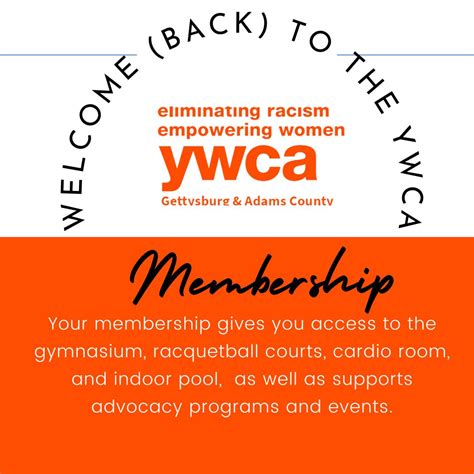 WELCOME (BACK) TO THE YWCA

eliminating racism
empowering women
ywca
Gettysburg & Adams County

Membership

Your membership gives you access to the gymnasium, racquetball courts, cardio room, and indoor pool, as well as supports advocacy programs and events.